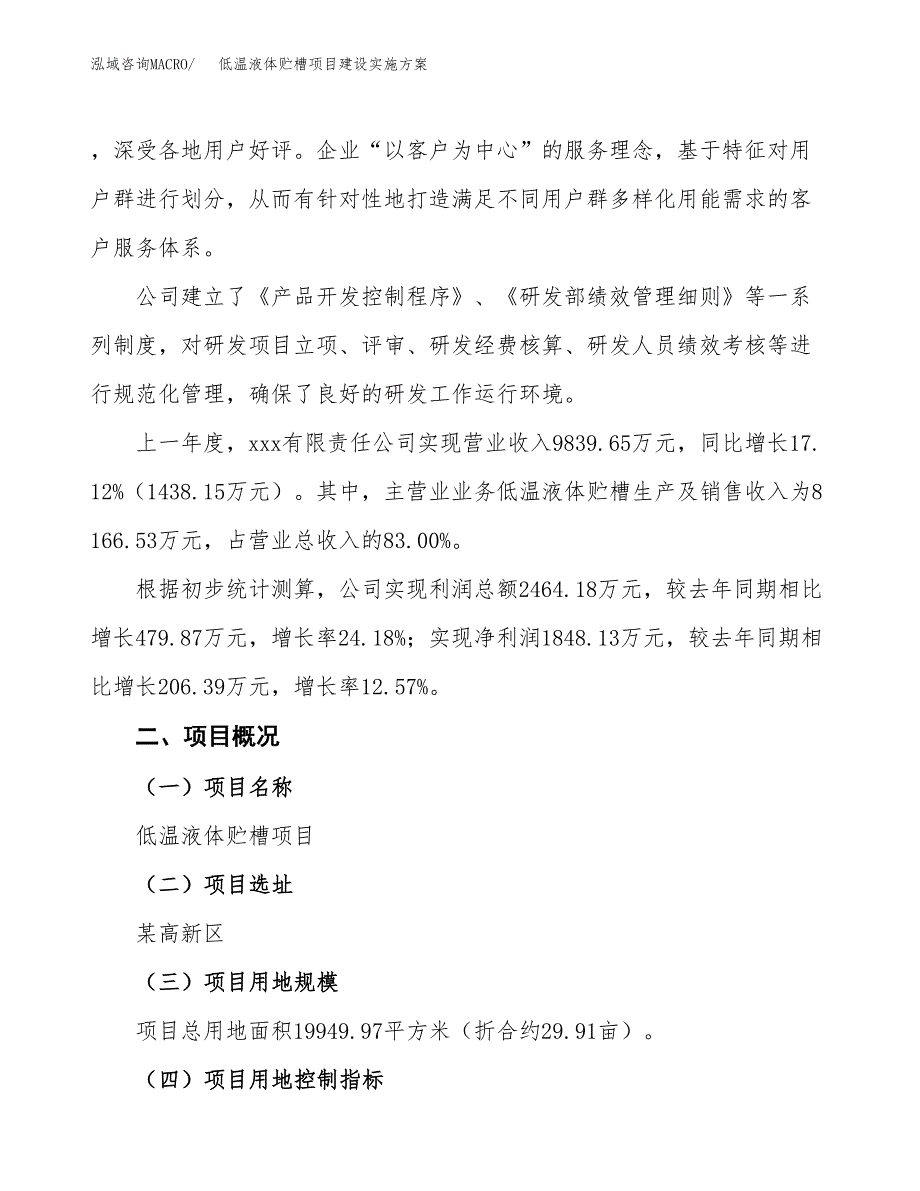 泓域咨询MACRO/　　低温液体贮槽项目建设实施方案

，深受各地用户好评。企业“以客户为中心”的服务理念，基于特征对用户群进行划分，从而有针对性地打造满足不同用户群多样化用能需求的客户服务体系。

公司建立了《产品开发控制程序》、《研发部绩效管理细则》等一系列制度，对研发项目立项、评审、研发经费核算、研发人员绩效考核等进行规范化管理，确保了良好的研发工作运行环境。

上一年度，xxx有限责任公司实现营业收入9839.65万元，同比增长17.12%（1438.15万元）。其中，主营业业务低温液体贮槽生产及销售收入为8166.53万元，占营业总收入的83.00%。

根据初步统计测算，公司实现利润总额2464.18万元，较去年同期相比增长479.87万元，增长率24.18%；实现净利润1848.13万元，较去年同期相比增长206.39万元，增长率12.57%。

二、项目概况

（一）项目名称

低温液体贮槽项目

（二）项目选址

某高新区

（三）项目用地规模

项目总用地面积19949.97平方米（折合约29.91亩）。

（四）项目用地控制指标